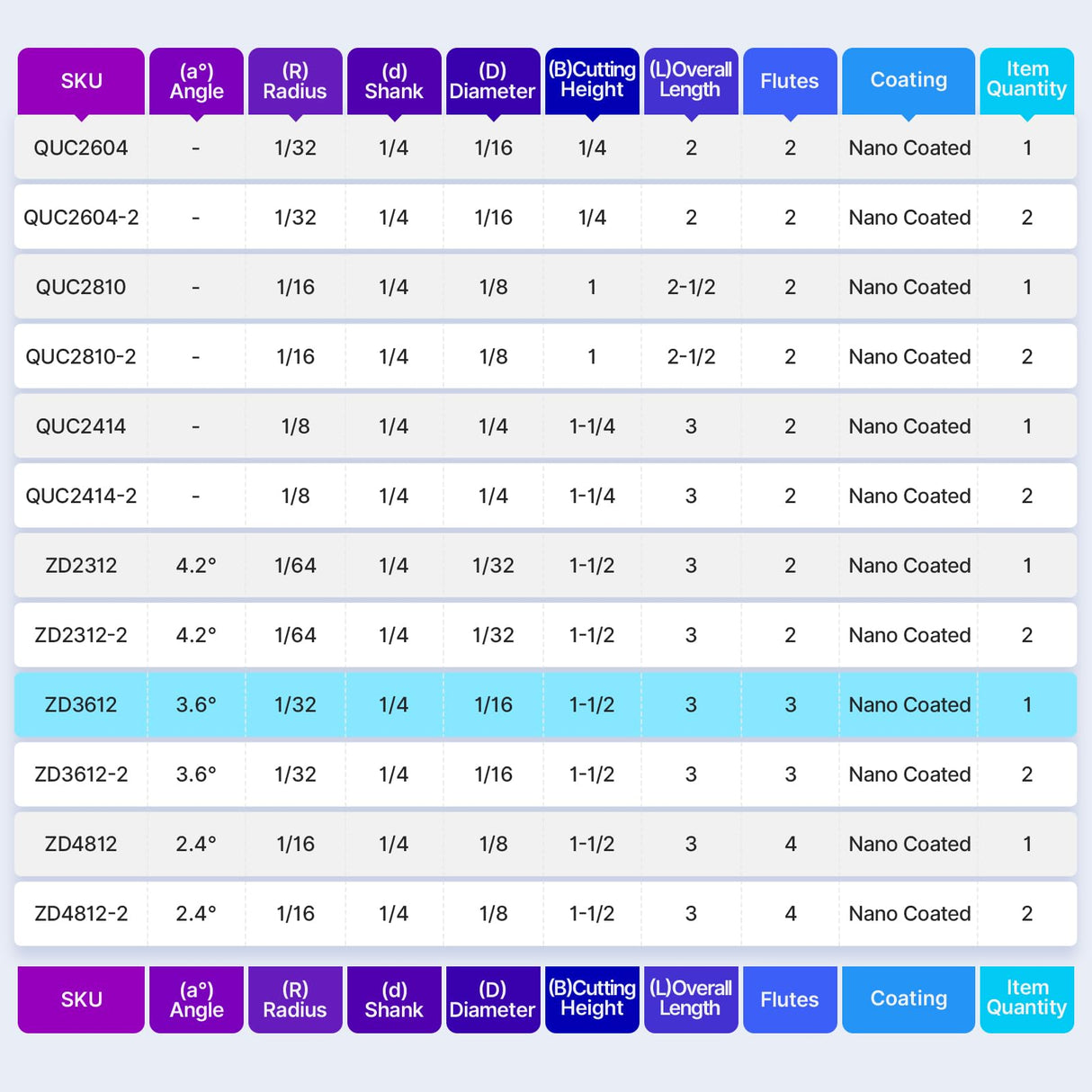 | SKU | (a°) Angle | (R) Radius | (d) Shank | (D) Diameter | (B)Cutting Height | (L)Overall Length | Flutes | Coating | Item Quantity |
|---|---|---|---|---|---|---|---|---|---|
| QUC2604 | - | 1/32 | 1/4 | 1/16 | 1/4 | 2 | 2 | Nano Coated | 1 |
| QUC2604-2 | - | 1/32 | 1/4 | 1/16 | 1/4 | 2 | 2 | Nano Coated | 2 |
| QUC2810 | - | 1/16 | 1/4 | 1/8 | 1 | 2-1/2 | 2 | Nano Coated | 1 |
| QUC2810-2 | - | 1/16 | 1/4 | 1/8 | 1 | 2-1/2 | 2 | Nano Coated | 2 |
| QUC2414 | - | 1/8 | 1/4 | 1/4 | 1-1/4 | 3 | 2 | Nano Coated | 1 |
| QUC2414-2 | - | 1/8 | 1/4 | 1/4 | 1-1/4 | 3 | 2 | Nano Coated | 2 |
| ZD2312 | 4.2° | 1/64 | 1/4 | 1/32 | 1-1/2 | 3 | 2 | Nano Coated | 1 |
| ZD2312-2 | 4.2° | 1/64 | 1/4 | 1/32 | 1-1/2 | 3 | 2 | Nano Coated | 2 |
| ZD3612 | 3.6° | 1/32 | 1/4 | 1/16 | 1-1/2 | 3 | 3 | Nano Coated | 1 |
| ZD3612-2 | 3.6° | 1/32 | 1/4 | 1/16 | 1-1/2 | 3 | 3 | Nano Coated | 2 |
| ZD4812 | 2.4° | 1/16 | 1/4 | 1/8 | 1-1/2 | 3 | 4 | Nano Coated | 1 |
| ZD4812-2 | 2.4° | 1/16 | 1/4 | 1/8 | 1-1/2 | 3 | 4 | Nano Coated | 2 |
| SKU | (a°) Angle | (R) Radius | (d) Shank | (D) Diameter | (B)Cutting Height | (L)Overall Length | Flutes | Coating | Item Quantity |